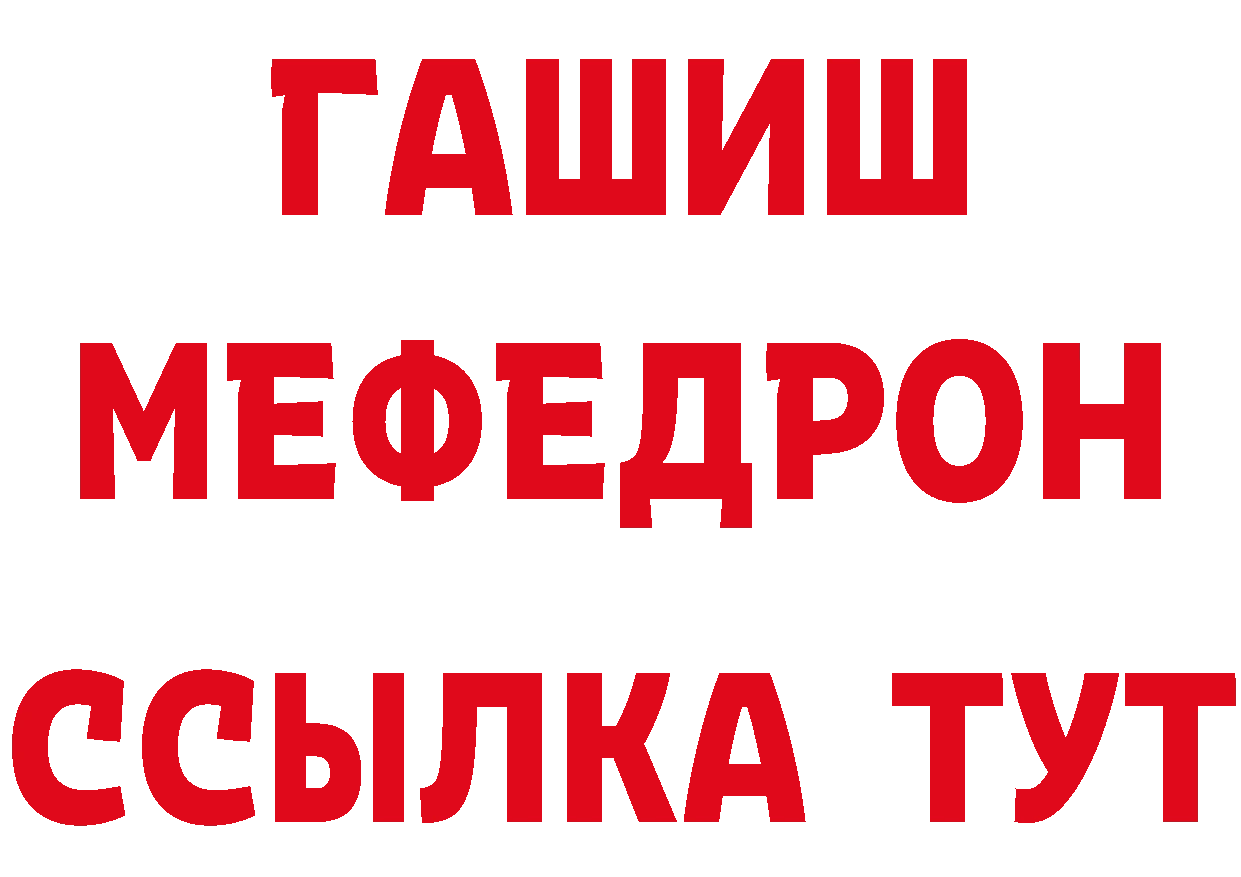 ГАШИШ
МЕФЕДРОН
ССЫЛКА ТУТ